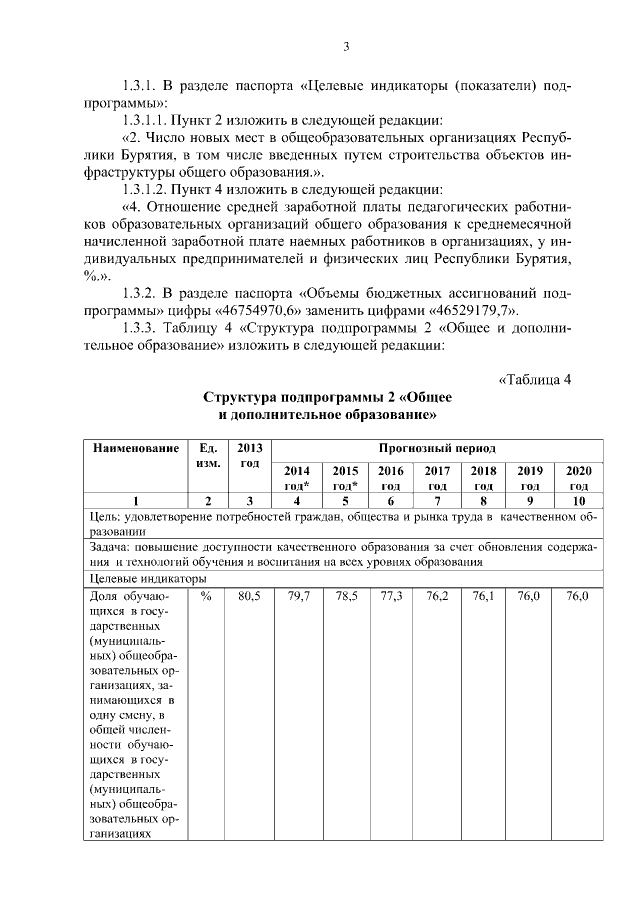 3

1.3.1. В разделе паспорта «Целевые индикаторы (показатели) подпрограммы»:

1.3.1.1. Пункт 2 изложить в следующей редакции:

«2. Число новых мест в общеобразовательных организациях Республики Бурятия, в том числе введенных путем строительства объектов инфраструктуры общего образования.».

1.3.1.2. Пункт 4 изложить в следующей редакции:

«4. Отношение средней заработной платы педагогических работников образовательных организаций общего образования к среднемесячной начисленной заработной плате наемных работников в организациях, у индивидуальных предпринимателей и физических лиц Республики Бурятия, %.».

1.3.2. В разделе паспорта «Объемы бюджетных ассигнований подпрограммы» цифры «46754970,6» заменить цифрами «46529179,7».

1.3.3. Таблицу 4 «Структура подпрограммы 2 «Общее и дополнительное образование» изложить в следующей редакции:

«Таблица 4

Структура подпрограммы 2 «Общее и дополнительное образование»

| Наименование | Ед. изм. | 2013 год | Прогнозный период | | | | | | |
|---|---|---|---|---|---|---|---|---|---|
| | | | 2014 год* | 2015 год* | 2016 год | 2017 год | 2018 год | 2019 год | 2020 год |
| 1 | 2 | 3 | 4 | 5 | 6 | 7 | 8 | 9 | 10 |
| Цель: удовлетворение потребностей граждан, общества и рынка труда в качественном образовании | | | | | | | | | |
| Задача: повышение доступности качественного образования за счет обновления содержания и технологий обучения и воспитания на всех уровнях образования | | | | | | | | | |
| Целевые индикаторы | | | | | | | | | |
| Доля обучающихся в государственных (муниципальных) общеобразовательных организациях, занимающихся в одну смену, в общей численности обучающихся в государственных (муниципальных) общеобразовательных организациях | % | 80,5 | 79,7 | 78,5 | 77,3 | 76,2 | 76,1 | 76,0 | 76,0 |